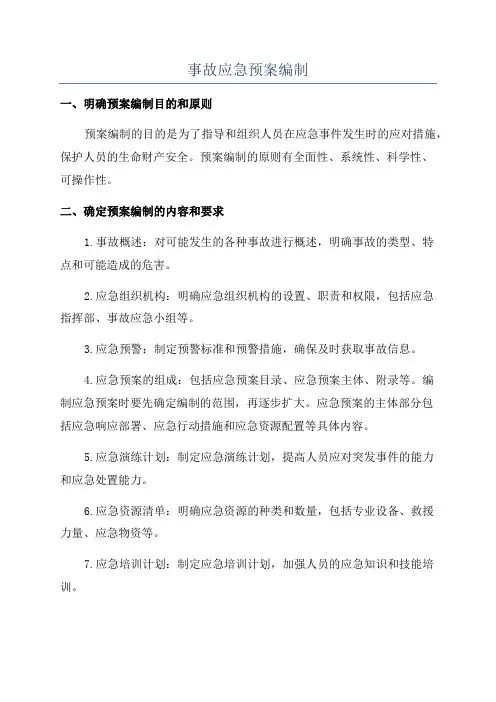 事故应急预案编制

一、明确预案编制目的和原则

预案编制的目的是为了指导和组织人员在应急事件发生时的应对措施，保护人员的生命财产安全。预案编制的原则有全面性、系统性、科学性、可操作性。

二、确定预案编制的内容和要求

1.事故概述：对可能发生的各种事故进行概述，明确事故的类型、特点和可能造成的危害。

2.应急组织机构：明确应急组织机构的设置、职责和权限，包括应急指挥部、事故应急小组等。

3.应急预警：制定预警标准和预警措施，确保及时获取事故信息。

4.应急预案的组成：包括应急预案目录、应急预案主体、附录等。编制应急预案时要先确定编制的范围，再逐步扩大。应急预案的主体部分包括应急响应部署、应急行动措施和应急资源配置等具体内容。

5.应急演练计划：制定应急演练计划，提高人员应对突发事件的能力和应急处置能力。

6.应急资源清单：明确应急资源的种类和数量，包括专业设备、救援力量、应急物资等。

7.应急培训计划：制定应急培训计划，加强人员的应急知识和技能培训。